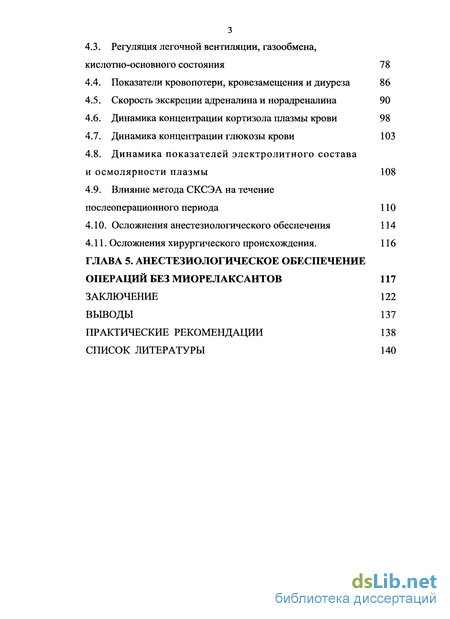 3

4.3. Регуляция легочной вентиляции, газообмена, кислотно-основного состояния 78

4.4. Показатели кровопотери, кровезамещения и диуреза 86

4.5. Скорость экскреции адреналина и норадреналина 90

4.6. Динамика концентрации кортизола плазмы крови 98

4.7. Динамика концентрации глюкозы крови 103

4.8. Динамика показателей электролитного состава и осмолярности плазмы 108

4.9. Влияние метода СКСЭА на течение послеоперационного периода 110

4.10. Осложнения анестезиологического обеспечения 114

4.11. Осложнения хирургического происхождения. 116

ГЛАВА 5. АНЕСТЕЗИОЛОГИЧЕСКОЕ ОБЕСПЕЧЕНИЕ ОПЕРАЦИЙ БЕЗ МИОРЕЛАКСАНТОВ 117

ЗАКЛЮЧЕНИЕ 122

ВЫВОДЫ 137

ПРАКТИЧЕСКИЕ РЕКОМЕНДАЦИИ 138

СПИСОК ЛИТЕРАТУРЫ 140

dsLib.net
библиотека диссертаций